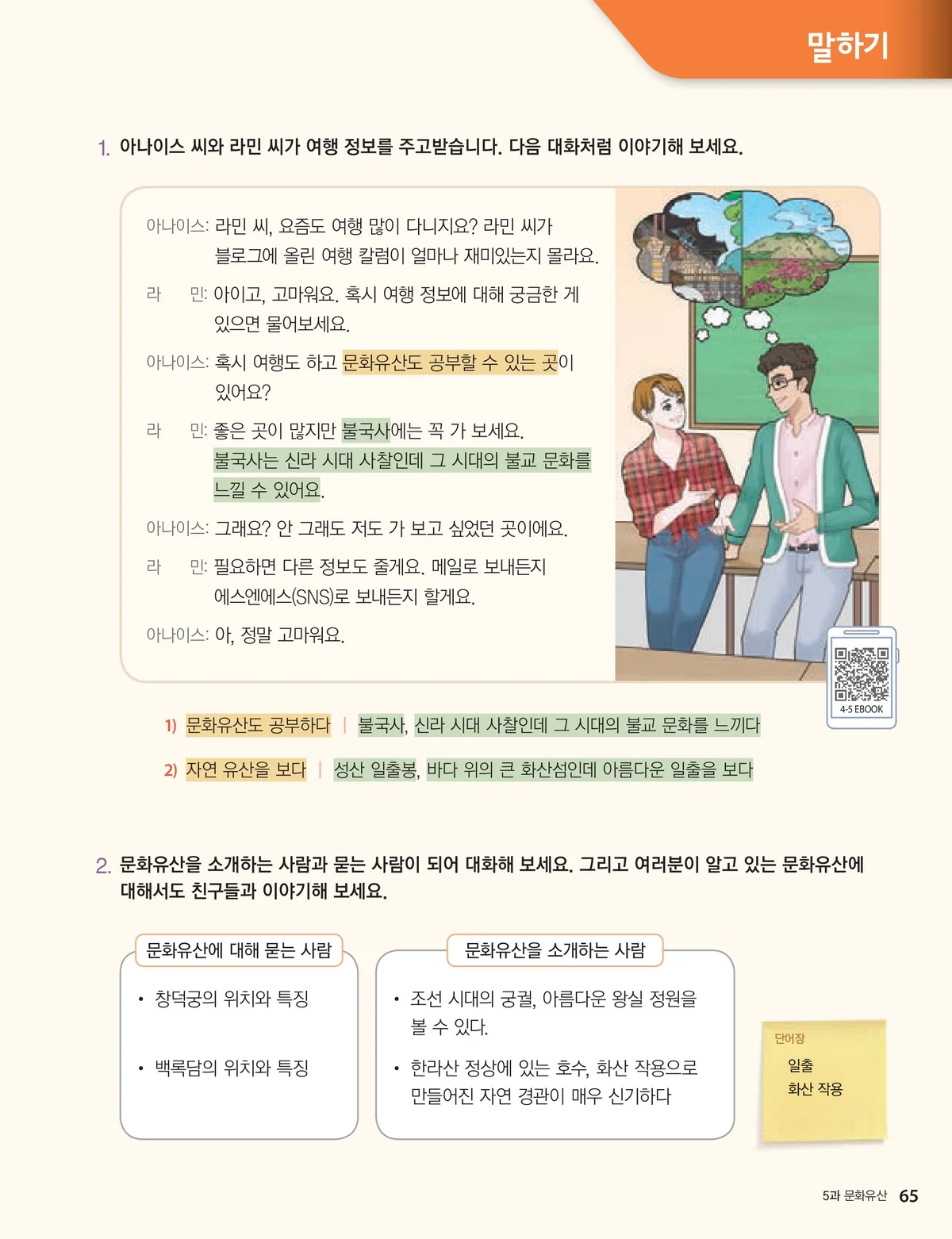 말하기

1. 아나이스 씨와 라민 씨가 여행 정보를 주고받습니다. 다음 대화처럼 이야기해 보세요.

아나이스: 라민 씨, 요즘도 여행 많이 다니지요? 라민 씨가 블로그에 올린 여행 칼럼이 얼마나 재미있는지 몰라요.

라 민: 아이고, 고마워요. 혹시 여행 정보에 대해 궁금한 게 있으면 물어보세요.

아나이스: 혹시 여행도 하고 문화유산도 공부할 수 있는 곳이 있어요?

라 민: 좋은 곳이 많지만 불국사에는 꼭 가 보세요. 불국사는 신라 시대 사찰인데 그 시대의 불교 문화를 느낄 수 있어요.

아나이스: 그래요? 안 그래도 저도 가 보고 싶었던 곳이에요.

라 민: 필요하면 다른 정보도 줄게요. 메일로 보내든지 에스엔에스(SNS)로 보내든지 할게요.

아나이스: 아, 정말 고마워요.

4-5 EBOOK

1) 문화유산도 공부하다 | 불국사, 신라 시대 사찰인데 그 시대의 불교 문화를 느끼다

2) 자연 유산을 보다 | 성산 일출봉, 바다 위의 큰 화산섬인데 아름다운 일출을 보다

2. 문화유산을 소개하는 사람과 묻는 사람이 되어 대화해 보세요. 그리고 여러분이 알고 있는 문화유산에 대해서도 친구들과 이야기해 보세요.

문화유산에 대해 묻는 사람

• 창덕궁의 위치와 특징

• 백록담의 위치와 특징

문화유산을 소개하는 사람

• 조선 시대의 궁궐, 아름다운 왕실 정원을 볼 수 있다.

• 한라산 정상에 있는 호수, 화산 작용으로 만들어진 자연 경관이 매우 신기하다

단어장
일출
화산 작용

5과 문화유산 65